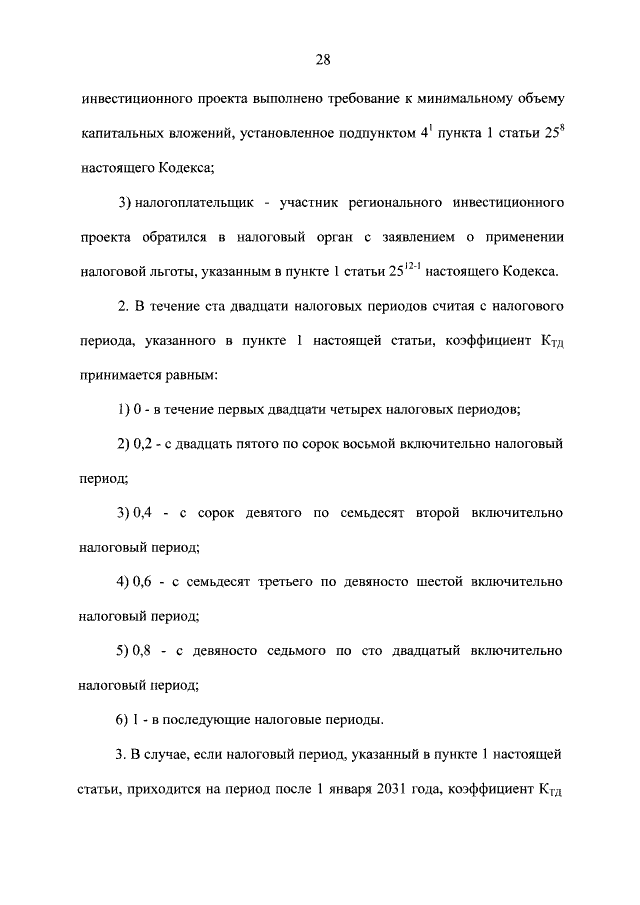 28

инвестиционного проекта выполнено требование к минимальному объему капитальных вложений, установленное подпунктом $4^1$ пункта 1 статьи $25^8$ настоящего Кодекса;

3) налогоплательщик - участник регионального инвестиционного проекта обратился в налоговый орган с заявлением о применении налоговой льготы, указанным в пункте 1 статьи $25^{12-1}$ настоящего Кодекса.

2. В течение ста двадцати налоговых периодов считая с налогового периода, указанного в пункте 1 настоящей статьи, коэффициент $К_{ТД}$ принимается равным:

1) 0 - в течение первых двадцати четырех налоговых периодов;

2) 0,2 - с двадцать пятого по сорок восьмой включительно налоговый период;

3) 0,4 - с сорок девятого по семьдесят второй включительно налоговый период;

4) 0,6 - с семьдесят третьего по девяносто шестой включительно налоговый период;

5) 0,8 - с девяносто седьмого по сто двадцатый включительно налоговый период;

6) 1 - в последующие налоговые периоды.

3. В случае, если налоговый период, указанный в пункте 1 настоящей статьи, приходится на период после 1 января 2031 года, коэффициент $К_{ТД}$